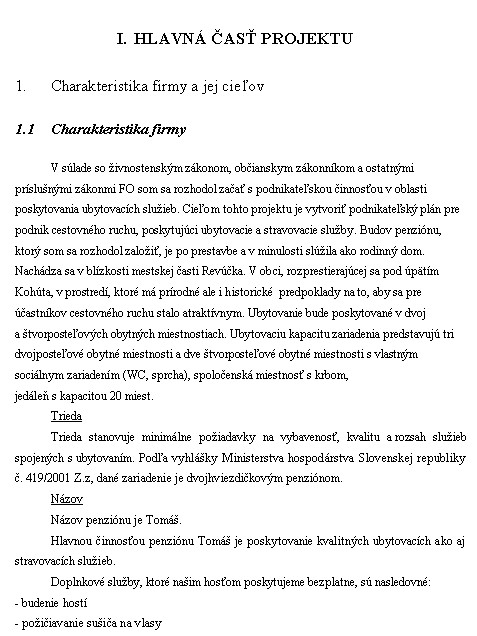 I. HLAVNÁ ČASŤ PROJEKTU

1. Charakteristika firmy a jej cieľov

1.1 Charakteristika firmy

V súlade so živnostenským zákonom, občianskym zákonníkom a ostatnými príslušnými zákonmi FO som sa rozhodol začať s podnikateľskou činnosťou v oblasti poskytovania ubytovacích služieb. Cieľom tohto projektu je vytvoriť podnikateľský plán pre podnik cestovného ruchu, poskytujúci ubytovacie a stravovacie služby. Budov penziónu, ktorý som sa rozhodol založiť, je po prestavbe a v minulosti slúžila ako rodinný dom. Nachádza sa v blízkosti mestskej časti Revúčka. V obci, rozprestierajúcej sa pod úpätím Kohúta, v prostredí, ktoré má prírodné ale i historické predpoklady na to, aby sa pre účastníkov cestovného ruchu stalo atraktívnym. Ubytovanie bude poskytované v dvoj a štvorposteľových obytných miestnostiach. Ubytovaciu kapacitu zariadenia predstavujú tri dvojposteľové obytné miestnosti a dve štvorposteľové obytné miestnosti s vlastným sociálnym zariadením (WC, sprcha), spoločenská miestnosť s krbom, jedáleň s kapacitou 20 miest.

Trieda

Trieda stanovuje minimálne požiadavky na vybavenosť, kvalitu a rozsah služieb spojených s ubytovaním. Podľa vyhlášky Ministerstva hospodárstva Slovenskej republiky č. 419/2001 Z.z, dané zariadenie je dvojhviezdičkovým penziónom.

Názov

Názov penziónu je Tomáš.

Hlavnou činnosťou penziónu Tomáš je poskytovanie kvalitných ubytovacích ako aj stravovacích služieb.

Doplnkové služby, ktoré našim hosťom poskytujeme bezplatne, sú nasledovné:
- budenie hostí
- požičiavanie sušiča na vlasy